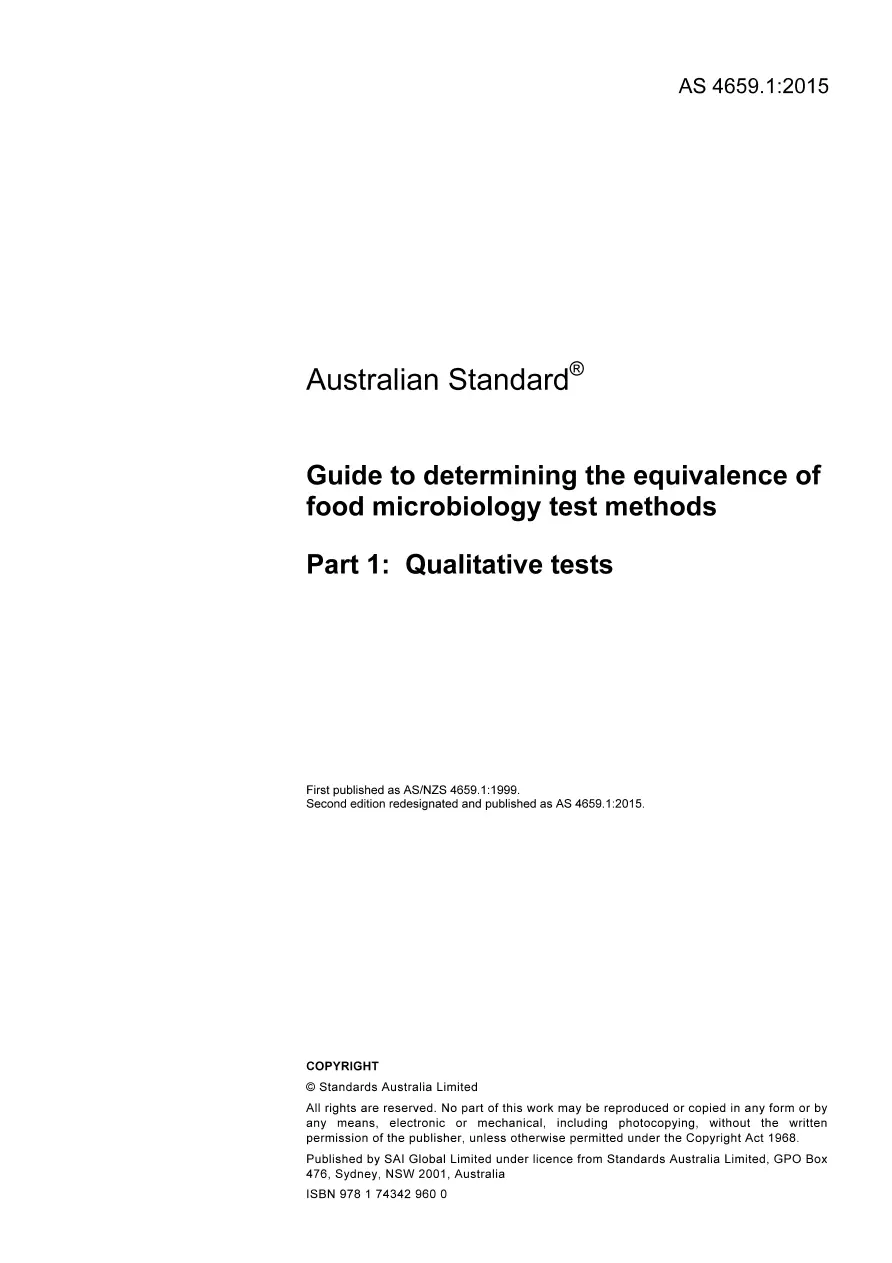 AS 4659.1:2015

Australian Standard®

Guide to determining the equivalence of food microbiology test methods

Part 1: Qualitative tests

First published as AS/NZS 4659.1:1999.
Second edition redesignated and published as AS 4659.1:2015.

COPYRIGHT

© Standards Australia Limited

All rights are reserved. No part of this work may be reproduced or copied in any form or by any means, electronic or mechanical, including photocopying, without the written permission of the publisher, unless otherwise permitted under the Copyright Act 1968.

Published by SAI Global Limited under licence from Standards Australia Limited, GPO Box 476, Sydney, NSW 2001, Australia

ISBN 978 1 74342 960 0